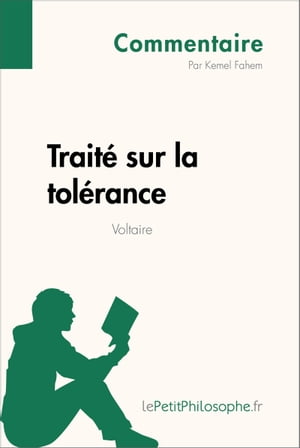 Commentaire
Par Kemel Fahem

Traité sur la tolérance

Voltaire

lePetitPhilosophe.fr